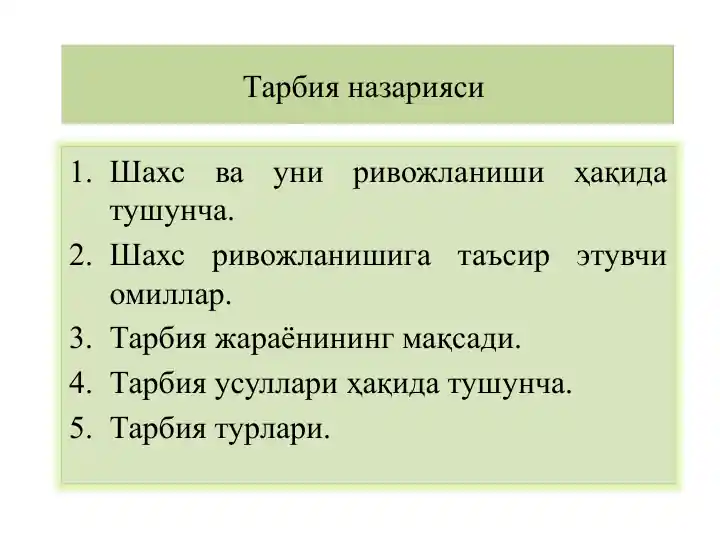 Тарбия назарияси

1. Шахс ва уни ривожланиши ҳақида тушунча.
2. Шахс ривожланишига таъсир этувчи омиллар.
3. Тарбия жараёнининг мақсади.
4. Тарбия усуллари ҳақида тушунча.
5. Тарбия турлари.